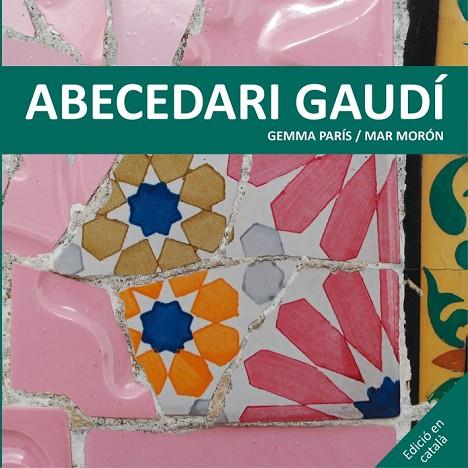 ABECEDARI GAUDÍ
GEMMA PARÍS / MAR MORÓN

Edició en català